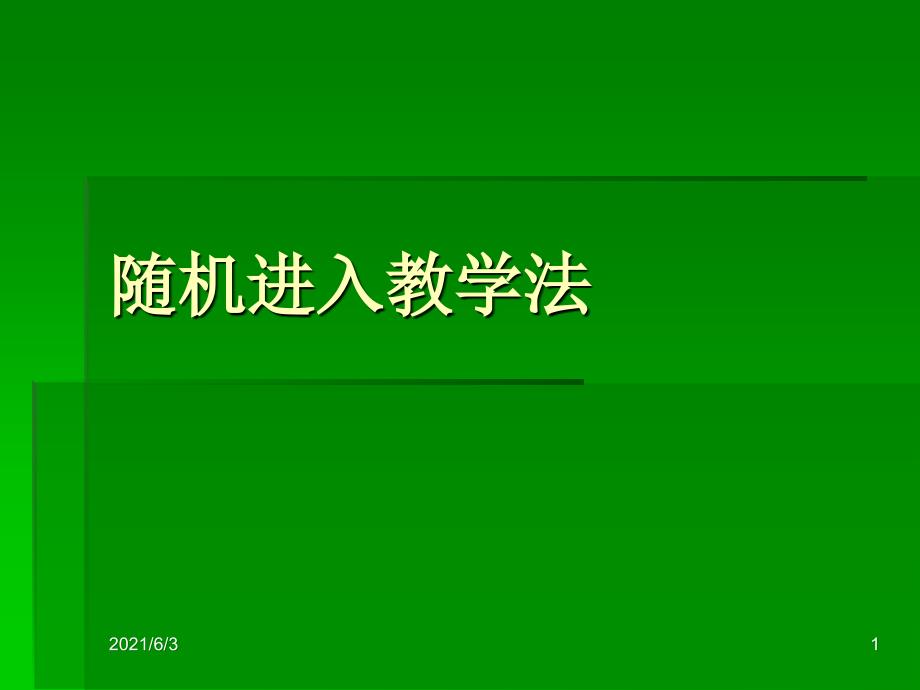 随机进入教学法

2021/6/3

1